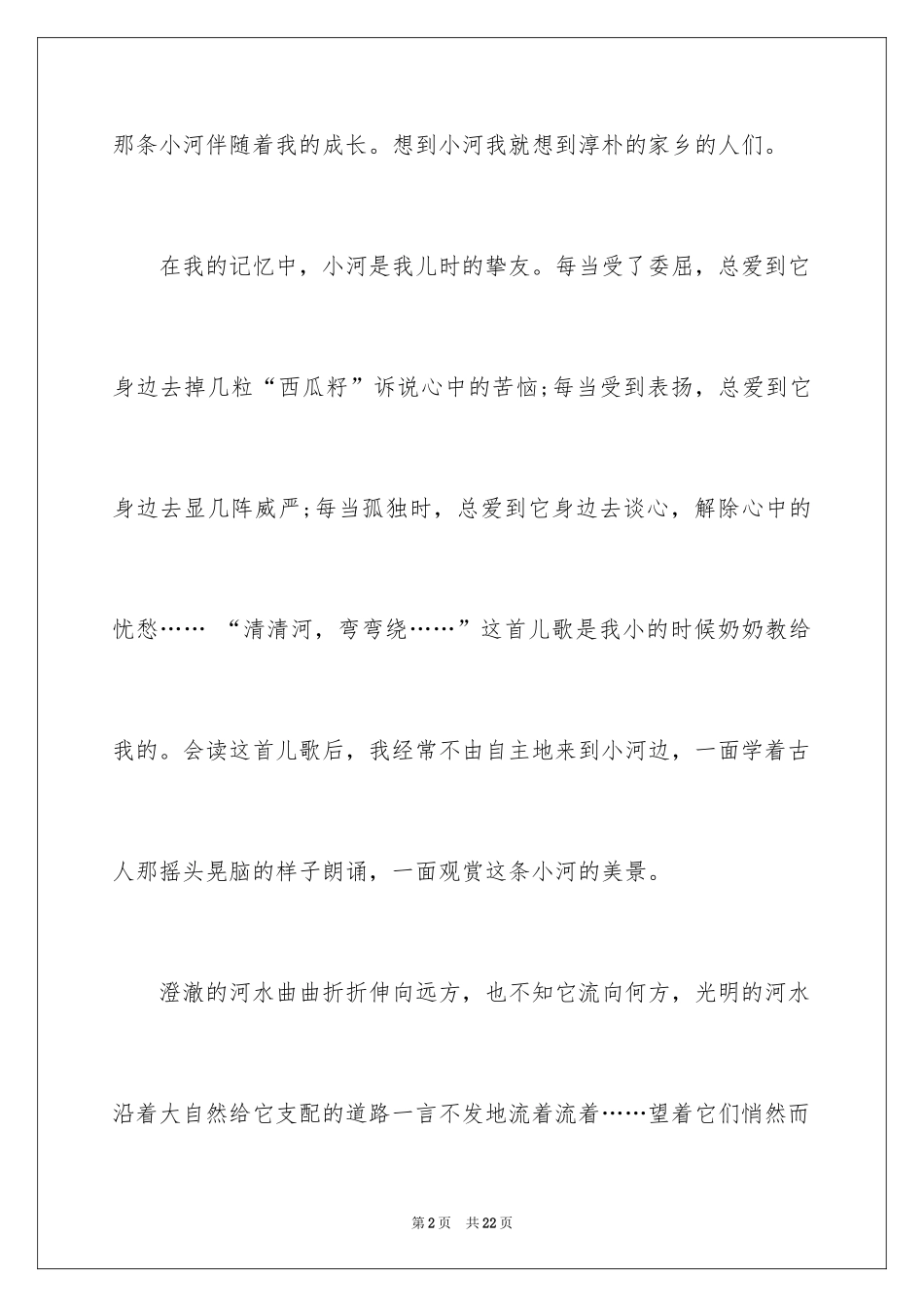 那条小河伴随着我的成长。想到小河我就想到淳朴的家乡的人们。

在我的记忆中，小河是我儿时的挚友。每当受了委屈，总爱到它身边去掉几粒“西瓜籽”诉说心中的苦恼;每当受到表扬，总爱到它身边去显几阵威严;每当孤独时，总爱到它身边去谈心，解除心中的忧愁…… “清清河，弯弯绕……”这首儿歌是我小的时候奶奶教给我的。会读这首儿歌后，我经常不由自主地来到小河边，一面学着古人那摇头晃脑的样子朗诵，一面观赏这条小河的美景。

澄澈的河水曲曲折折伸向远方，也不知它流向何方，光明的河水沿着大自然给它支配的道路一言不发地流着流着……望着它们悄然而

第2页 共22页